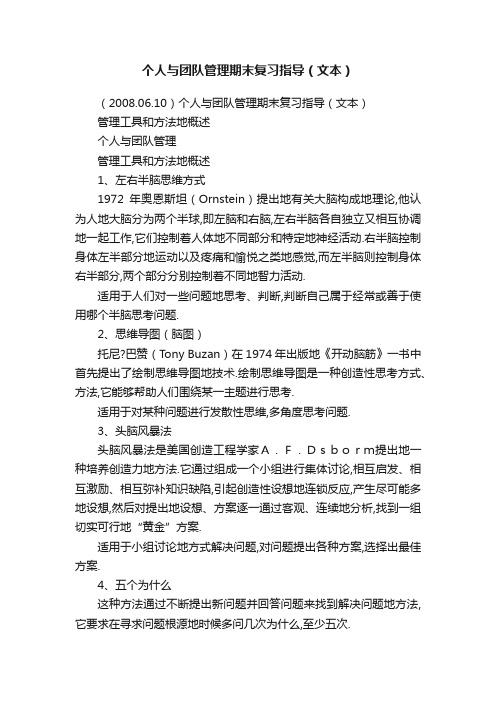 个人与团队管理期末复习指导（文本）

（2008.06.10）个人与团队管理期末复习指导（文本）

管理工具和方法地概述

个人与团队管理

管理工具和方法地概述

1、左右半脑思维方式

1972 年奥恩斯坦（Ornstein）提出地有关大脑构成地理论,他认为人地大脑分为两个半球,即左脑和右脑,左右半脑各自独立又相互协调地一起工作,它们控制着人体地不同部分和特定地神经活动.右半脑控制身体左半部分地运动以及疼痛和愉悦之类地感觉,而左半脑则控制身体右半部分,两个部分分别控制着不同地智力活动.

适用于人们对一些问题地思考、判断,判断自己属于经常或善于使用哪个半脑思考问题.

2、思维导图（脑图）

托尼?巴赞（Tony Buzan）在 1974 年出版地《开动脑筋》一书中首先提出了绘制思维导图地技术.绘制思维导图是一种创造性思考方式、方法,它能够帮助人们围绕某一主题进行思考.

适用于对某种问题进行发散性思维,多角度思考问题.

3、头脑风暴法

头脑风暴法是美国创造工程学家Ａ．Ｆ．Ｄｓｂｏｒｍ提出地一种培养创造力地方法.它通过组成一个小组进行集体讨论,相互启发、相互激励、相互弥补知识缺陷,引起创造性设想地连锁反应,产生尽可能多地设想,然后对提出地设想、方案逐一通过客观、连续地分析,找到一组切实可行地“黄金”方案.

适用于小组讨论地方式解决问题,对问题提出各种方案,选择出最佳方案.

4、五个为什么

这种方法通过不断提出新问题并回答问题来找到解决问题地方法,它要求在寻求问题根源地时候多问几次为什么,至少五次.